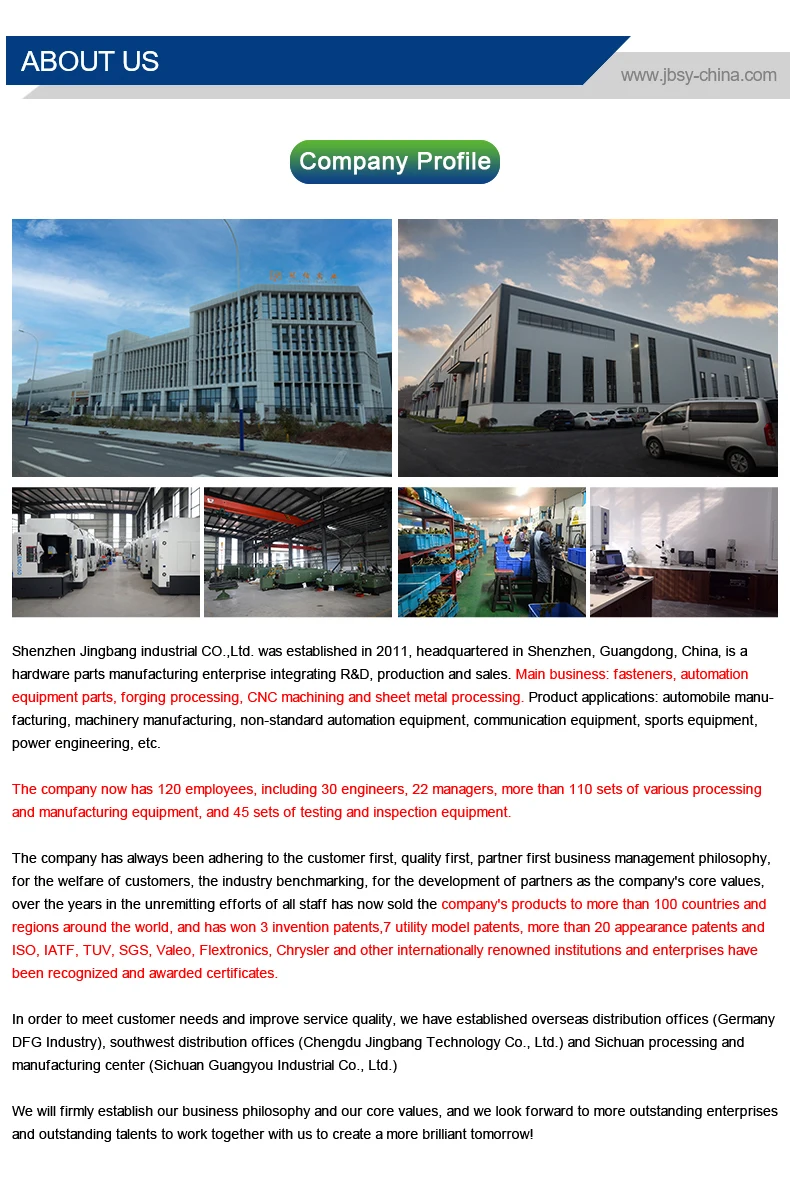 ABOUT US

www.jbsy-china.com

Company Profile

Shenzhen Jingbang industrial CO.,Ltd. was established in 2011, headquartered in Shenzhen, Guangdong, China, is a hardware parts manufacturing enterprise integrating R&D, production and sales. Main business: fasteners, automation equipment parts, forging processing, CNC machining and sheet metal processing. Product applications: automobile manufacturing, machinery manufacturing, non-standard automation equipment, communication equipment, sports equipment, power engineering, etc.

The company now has 120 employees, including 30 engineers, 22 managers, more than 110 sets of various processing and manufacturing equipment, and 45 sets of testing and inspection equipment.

The company has always been adhering to the customer first, quality first, partner first business management philosophy, for the welfare of customers, the industry benchmarking, for the development of partners as the company's core values, over the years in the unremitting efforts of all staff has now sold the company's products to more than 100 countries and regions around the world, and has won 3 invention patents,7 utility model patents, more than 20 appearance patents and ISO, IATF, TUV, SGS, Valeo, Flextronics, Chrysler and other internationally renowned institutions and enterprises have been recognized and awarded certificates.

In order to meet customer needs and improve service quality, we have established overseas distribution offices (Germany DFG Industry), southwest distribution offices (Chengdu Jingbang Technology Co., Ltd.) and Sichuan processing and manufacturing center (Sichuan Guangyou Industrial Co., Ltd.)

We will firmly establish our business philosophy and our core values, and we look forward to more outstanding enterprises and outstanding talents to work together with us to create a more brilliant tomorrow!